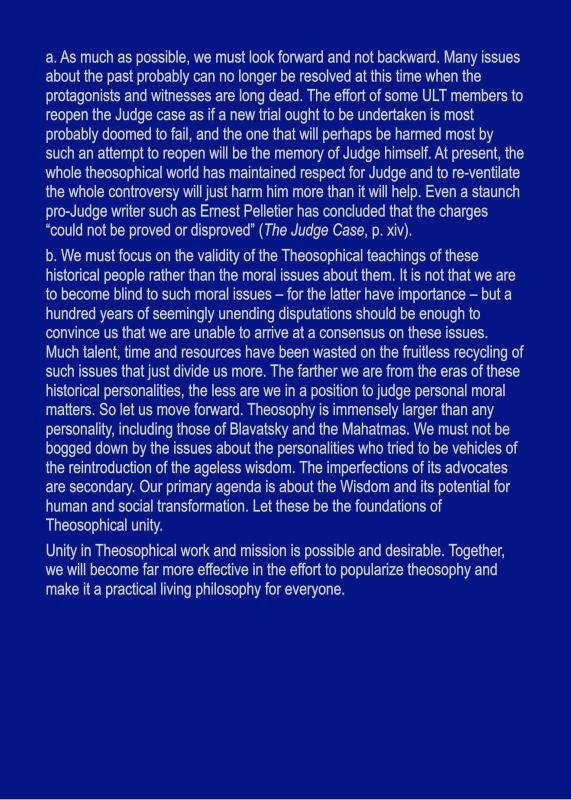 a. As much as possible, we must look forward and not backward. Many issues about the past probably can no longer be resolved at this time when the protagonists and witnesses are long dead. The effort of some ULT members to reopen the Judge case as if a new trial ought to be undertaken is most probably doomed to fail, and the one that will perhaps be harmed most by such an attempt to reopen will be the memory of Judge himself. At present, the whole theosophical world has maintained respect for Judge and to re-ventilate the whole controversy will just harm him more than it will help. Even a staunch pro-Judge writer such as Ernest Pelletier has concluded that the charges "could not be proved or disproved" (The Judge Case, p. xiv).

b. We must focus on the validity of the Theosophical teachings of these historical people rather than the moral issues about them. It is not that we are to become blind to such moral issues – for the latter have importance – but a hundred years of seemingly unending disputations should be enough to convince us that we are unable to arrive at a consensus on these issues. Much talent, time and resources have been wasted on the fruitless recycling of such issues that just divide us more. The farther we are from the eras of these historical personalities, the less are we in a position to judge personal moral matters. So let us move forward. Theosophy is immensely larger than any personality, including those of Blavatsky and the Mahatmas. We must not be bogged down by the issues about the personalities who tried to be vehicles of the reintroduction of the ageless wisdom. The imperfections of its advocates are secondary. Our primary agenda is about the Wisdom and its potential for human and social transformation. Let these be the foundations of Theosophical unity.

Unity in Theosophical work and mission is possible and desirable. Together, we will become far more effective in the effort to popularize theosophy and make it a practical living philosophy for everyone.